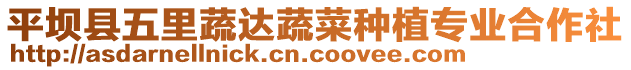 平坝县五里蔬达蔬菜种植专业合作社
http://asdarnellnick.cn.coovee.com